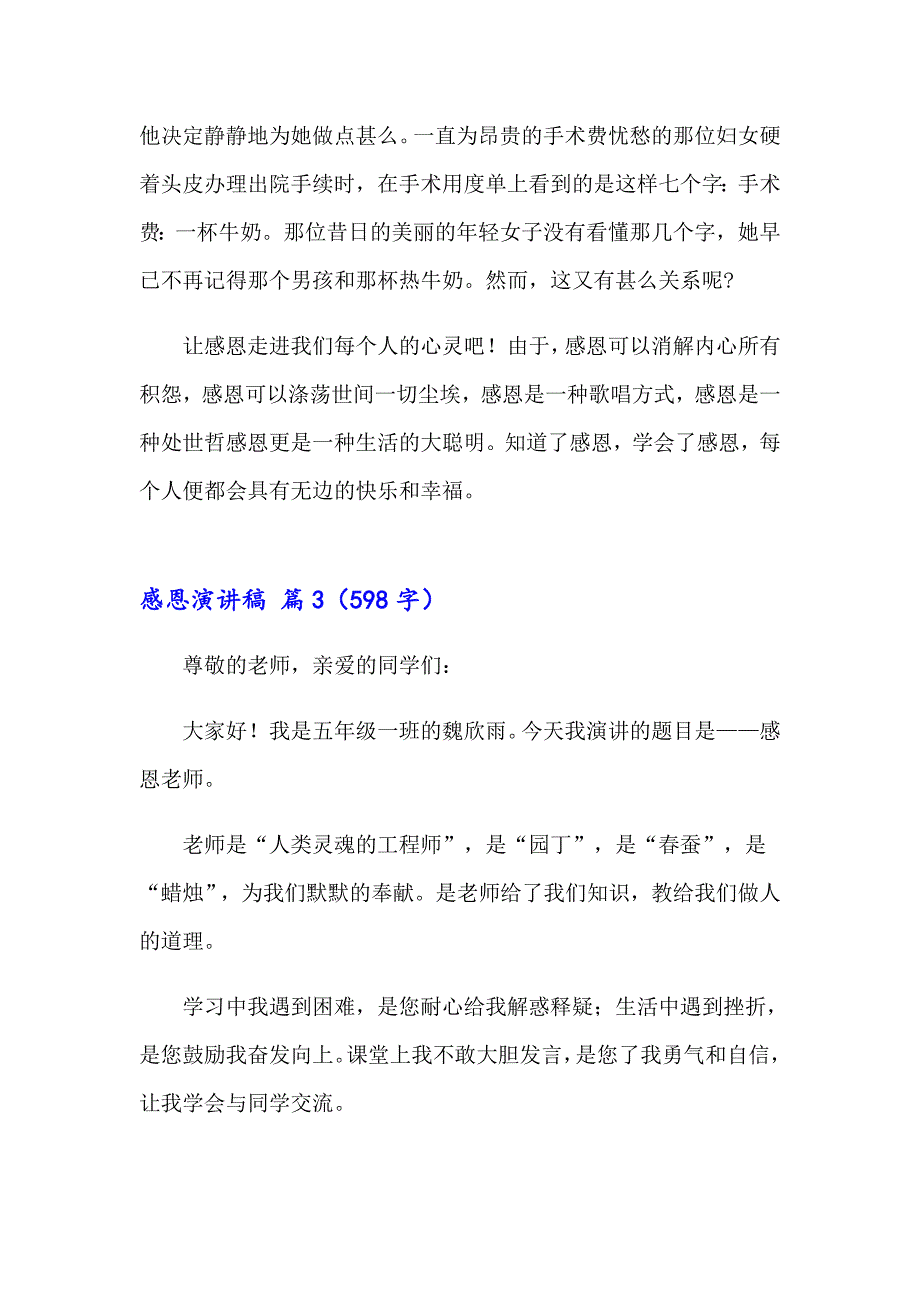 他决定静静地为她做点甚么。一直为昂贵的手术费忧愁的那位妇女硬着头皮办理出院手续时，在手术用度单上看到的是这样七个字：手术费：一杯牛奶。那位昔日的美丽的年轻女子没有看懂那几个字，她早已不再记得那个男孩和那杯热牛奶。然而，这又有甚么关系呢？

让感恩走进我们每个人的心灵吧！由于，感恩可以消解内心所有积怨，感恩可以涤荡世间一切尘埃，感恩是一种歌唱方式，感恩是一种处世哲感恩更是一种生活的大聪明。知道了感恩，学会了感恩，每个人便都会具有无边的快乐和幸福。

感恩演讲稿 篇3（598字）

尊敬的老师，亲爱的同学们：

大家好！我是五年级一班的魏欣雨。今天我演讲的题目是——感恩老师。

老师是“人类灵魂的工程师”，是“园丁”，是“春蚕”，是“蜡烛”，为我们默默的奉献。是老师给了我们知识，教给我们做人的道理。

学习中我遇到困难，是您耐心给我解惑释疑；生活中遇到挫折，是您鼓励我奋发向上。课堂上我不敢大胆发言，是您了我勇气和自信，让我学会与同学交流。